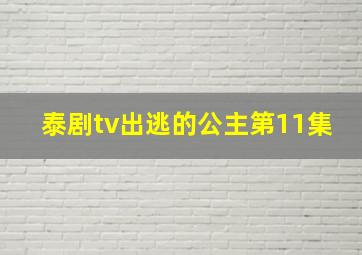 泰剧tv出逃的公主第11集